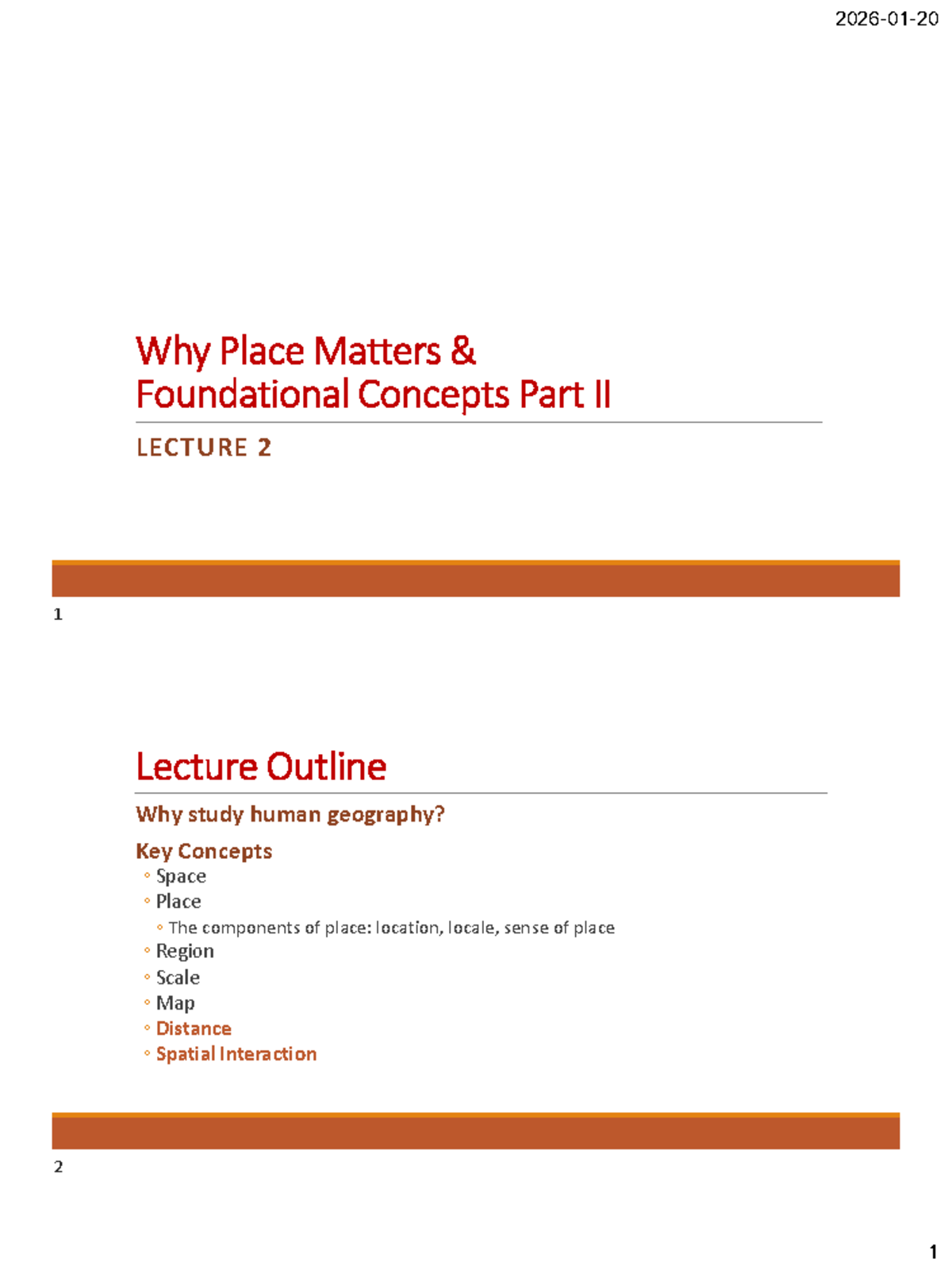 2026-01-20

Why Place Matters &
Foundational Concepts Part II

LECTURE 2

1

Lecture Outline

Why study human geography?

Key Concepts
◦ Space
◦ Place
◦ The components of place: location, locale, sense of place
◦ Region
◦ Scale
◦ Map
◦ Distance
◦ Spatial Interaction

2

1